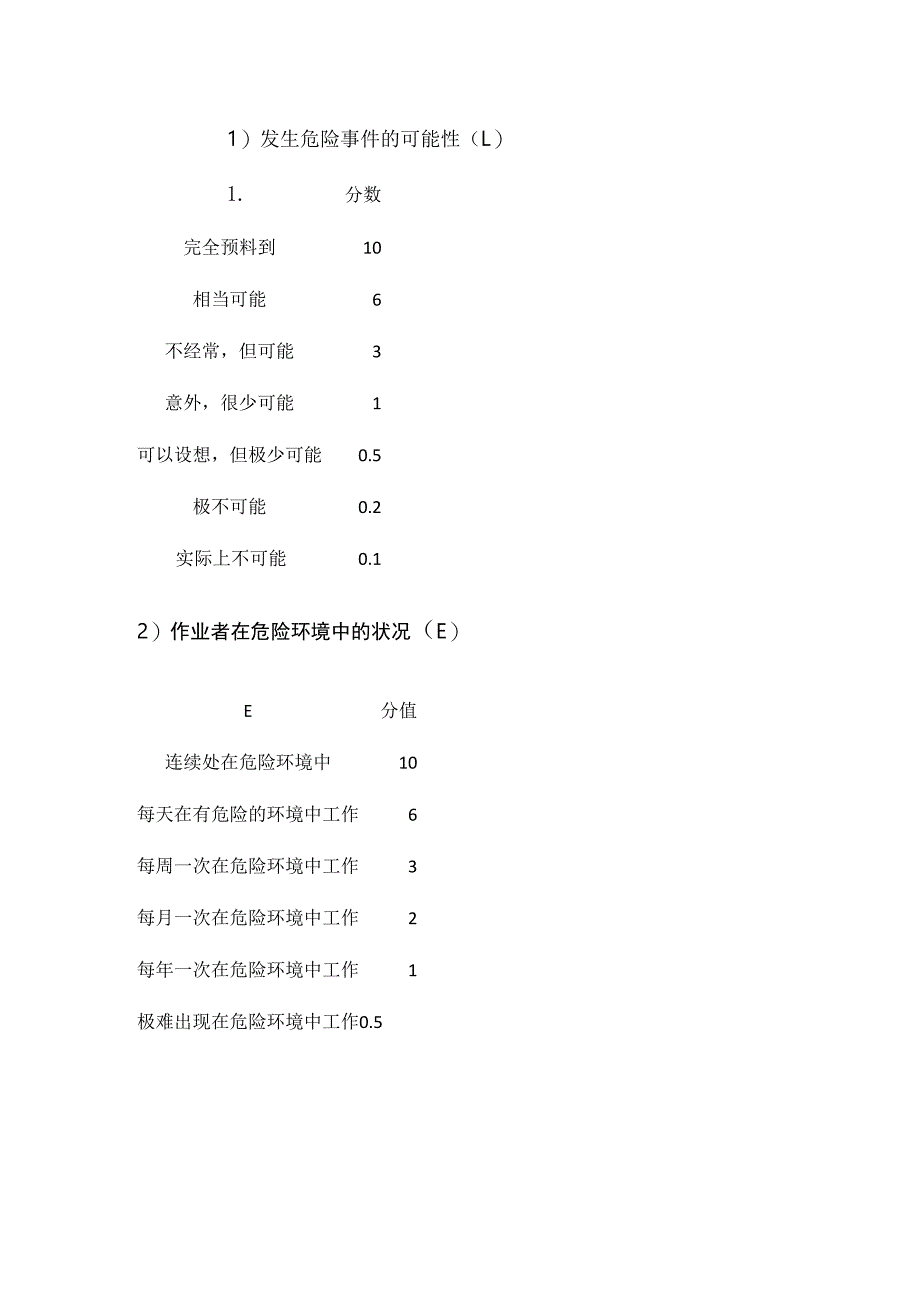 1）发生危险事件的可能性（L）

| 1. | 分数 |
|---|---|
| 完全预料到 | 10 |
| 相当可能 | 6 |
| 不经常，但可能 | 3 |
| 意外，很少可能 | 1 |
| 可以设想，但极少可能 | 0.5 |
| 极不可能 | 0.2 |
| 实际上不可能 | 0.1 |

2）作业者在危险环境中的状况（E）

| E | 分值 |
|---|---|
| 连续处在危险环境中 | 10 |
| 每天在有危险的环境中工作 | 6 |
| 每周一次在危险环境中工作 | 3 |
| 每月一次在危险环境中工作 | 2 |
| 每年一次在危险环境中工作 | 1 |
| 极难出现在危险环境中工作 | 0.5 |